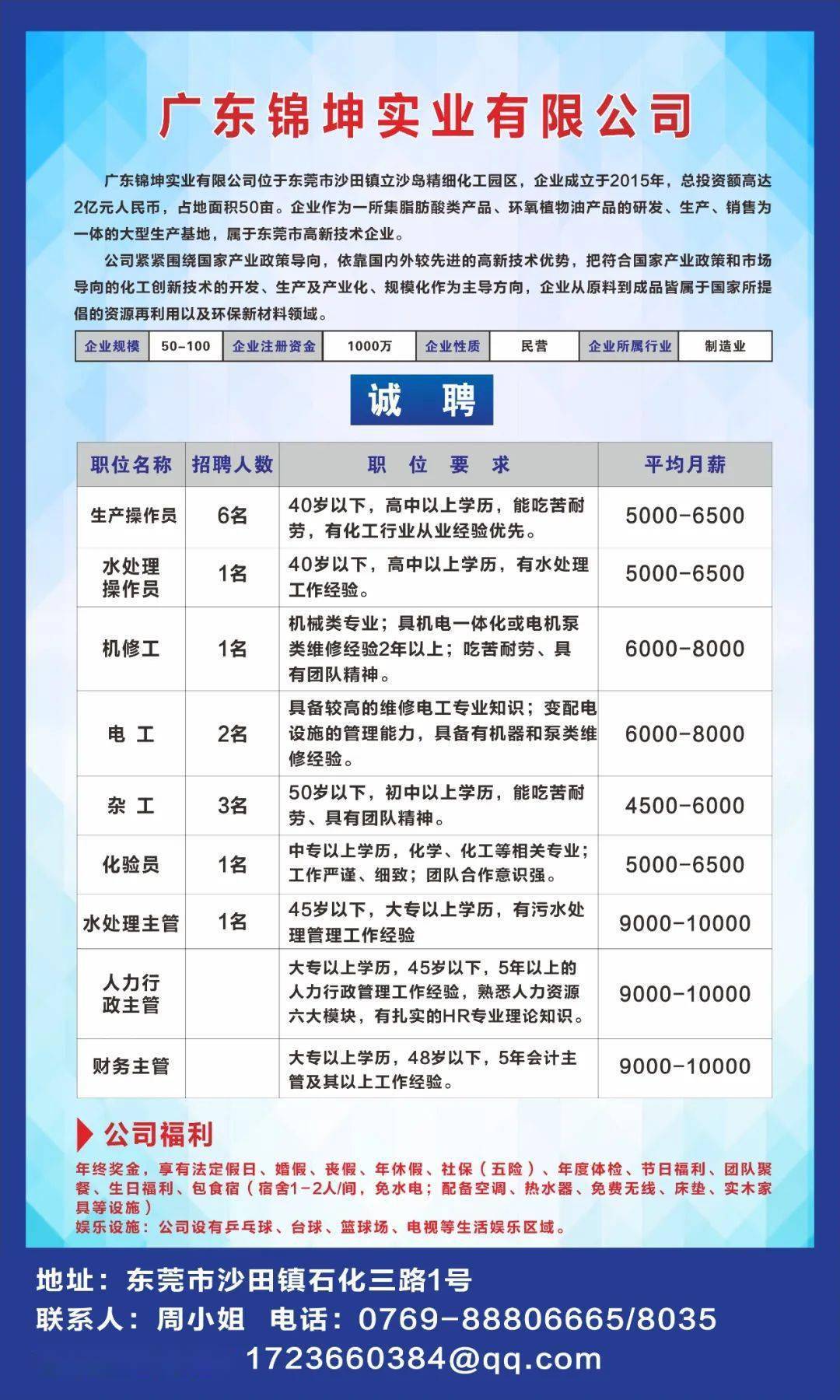 广东锦坤实业有限公司

广东锦坤实业有限公司位于东莞市沙田镇立沙岛精细化工园区，企业成立于2015年，总投资额高达2亿元人民币，占地面积50亩。企业作为一所集脂肪酸类产品、环氧植物油产品的研发、生产、销售为一体的大型生产基地，属于东莞市高新技术企业。

公司紧紧围绕国家产业政策导向，依靠国内外较先进的高新技术优势，把符合国家产业政策和市场导向的化工创新技术的开发、生产及产业化、规模化作为主导方向，企业从原料到成品皆属于国家所提倡的资源再利用以及环保新材料领域。

| 企业规模 | 50-100 | 企业注册资金 | 1000万 | 企业性质 | 民营 | 企业所属行业 | 制造业 |
|---|---|---|---|---|---|---|---|

诚 聘

| 职位名称 | 招聘人数 | 职 位 要 求 | 平均月薪 |
|---|---|---|---|
| 生产操作员 | 6名 | 40岁以下，高中以上学历，能吃苦耐劳，有化工行业从业经验优先。 | 5000-6500 |
| 水处理操作员 | 1名 | 40岁以下，高中以上学历，有水处理工作经验。 | 5000-6500 |
| 机修工 | 1名 | 机械类专业；具机电一体化或电机泵类维修经验2年以上；吃苦耐劳、具有团队精神。 | 6000-8000 |
| 电 工 | 2名 | 具备较高的维修电工专业知识；变配电设施的管理能力，具备有机器和泵类维修经验。 | 6000-8000 |
| 杂 工 | 3名 | 50岁以下，初中以上学历，能吃苦耐劳、具有团队精神。 | 4500-6000 |
| 化验员 | 1名 | 中专以上学历，化学、化工等相关专业；工作严谨、细致；团队合作意识强。 | 5000-6500 |
| 水处理主管 | 1名 | 45岁以下，大专以上学历，有污水处理管理工作经验 | 9000-10000 |
| 人力行政主管 | | 大专以上学历，45岁以下，5年以上的人力行政管理工作经验，熟悉人力资源六大模块，有扎实的HR专业理论知识。 | 9000-10000 |
| 财务主管 | | 大专以上学历，48岁以下，5年会计主管及其以上工作经验。 | 9000-10000 |

公司福利
年终奖金，享有法定假日、婚假、丧假、年休假、社保（五险）、年度体检、节日福利、团队聚餐、生日福利、包食宿（宿舍1-2人/间，免水电；配备空调、热水器、免费无线、床垫、实木家具等设施）
娱乐设施：公司设有乒乓球、台球、篮球场、电视等生活娱乐区域。

地址：东莞市沙田镇石化三路1号
联系人：周小姐 电话：0769-88806665/8035
1723660384@qq.com